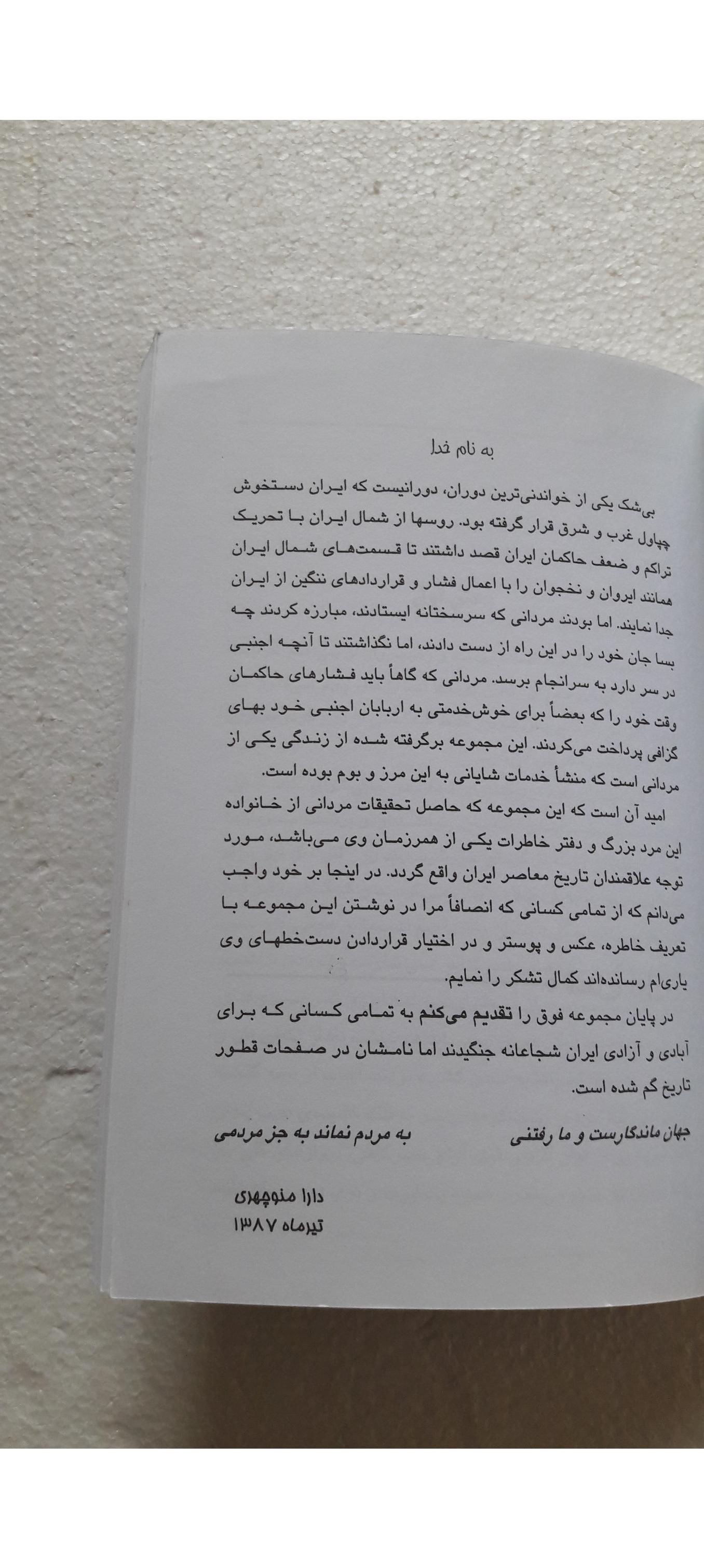 به نام خدا

بی‌شک یکی از خواندنی‌ترین دوران، دورانیست که ایران دستخوش چپاول غرب و شرق قرار گرفته بود. روسها از شمال ایران با تحریک تراکم و ضعف حاکمان ایران قصد داشتند تا قسمت‌های شمال ایران همانند ایروان و نخجوان را با اعمال فشار و قراردادهای ننگین از ایران جدا نمایند. اما بودند مردانی که سرسختانه ایستادند، مبارزه کردند چه بسا جان خود را در این راه از دست دادند، اما نگذاشتند تا آنچه اجنبی در سر دارد به سرانجام برسد. مردانی که گاهاً باید فشارهای حاکمان وقت خود را که بعضاً برای خوش‌خدمتی به اربابان اجنبی خود بهای گزافی پرداخت می‌کردند. این مجموعه برگرفته شده از زندگی یکی از مردانی است که منشأ خدمات شایانی به این مرز و بوم بوده است.

امید آن است که این مجموعه که حاصل تحقیقات مردانی از خانواده این مرد بزرگ و دفتر خاطرات یکی از همرزمان وی می‌باشد، مورد توجه علاقمندان تاریخ معاصر ایران واقع گردد. در اینجا بر خود واجب می‌دانم که از تمامی کسانی که انصافاً مرا در نوشتن این مجموعه با تعریف خاطره، عکس و پوستر و در اختیار قراردادن دست‌خطهای وی یاری‌ام رسانده‌اند کمال تشکر را نمایم.

در پایان مجموعه فوق را تقدیم می‌کنم به تمامی کسانی که برای آبادی و آزادی ایران شجاعانه جنگیدند اما نامشان در صفحات قطور تاریخ گم شده است.

جهان ماندگارست و ما رفتنی          به مردم نماند به جز مردمی

دارا منوچهری
تیرماه ۱۳۸۷